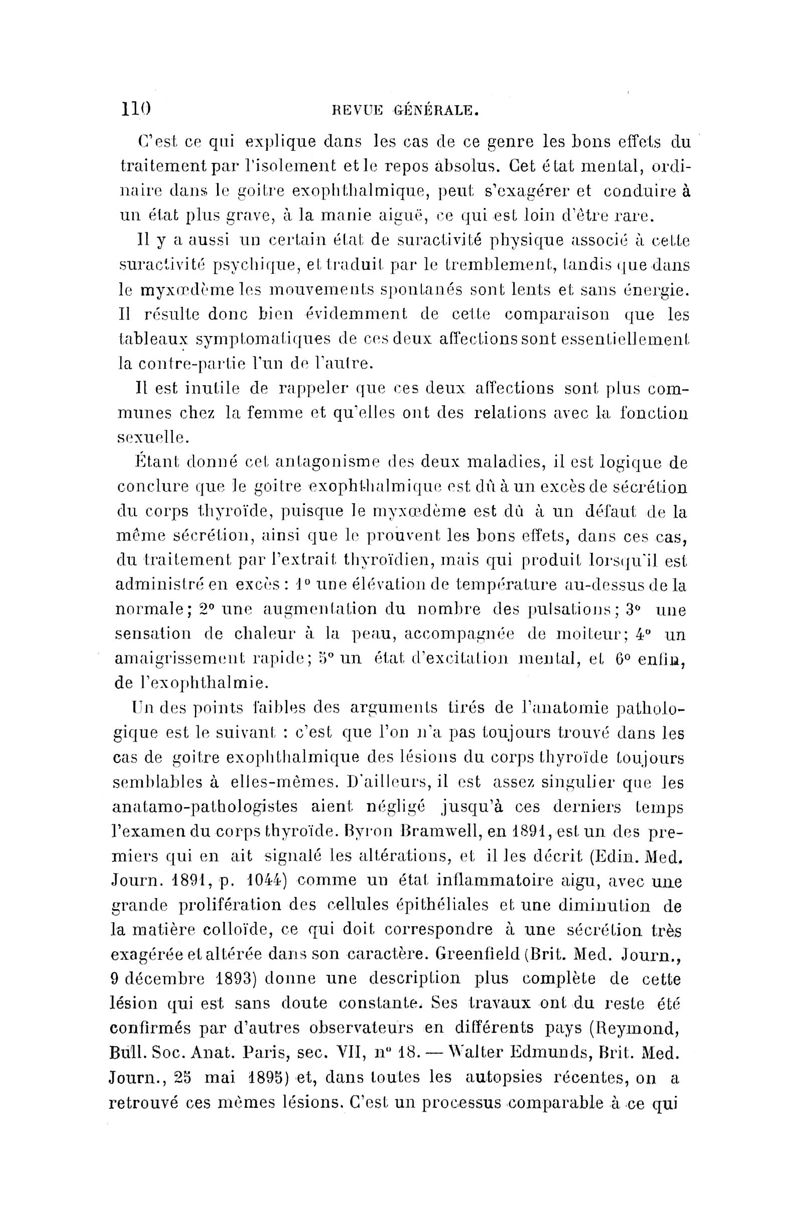 110 REVUE GÉNÉRALE.

C'est ce qui explique dans les cas de ce genre les bons effets du traitement par l'isolement et le repos absolus. Cet état mental, ordinaire dans le goitre exophthalmique, peut s'exagérer et conduire à un état plus grave, à la manie aiguë, ce qui est loin d'être rare.

Il y a aussi un certain état de suractivité physique associé à cette suractivité psychique, et traduit par le tremblement, tandis que dans le myxœdème les mouvements spontanés sont lents et sans énergie. Il résulte donc bien évidemment de cette comparaison que les tableaux symptomatiques de ces deux affections sont essentiellement la contre-partie l'un de l'autre.

Il est inutile de rappeler que ces deux affections sont plus communes chez la femme et qu'elles ont des relations avec la fonction sexuelle.

Étant donné cet antagonisme des deux maladies, il est logique de conclure que le goitre exophthalmique est dû à un excès de sécrétion du corps thyroïde, puisque le myxœdème est dû à un défaut de la même sécrétion, ainsi que le prouvent les bons effets, dans ces cas, du traitement par l'extrait thyroïdien, mais qui produit lorsqu'il est administré en excès : 1° une élévation de température au-dessus de la normale; 2° une augmentation du nombre des pulsations; 3° une sensation de chaleur à la peau, accompagnée de moiteur; 4° un amaigrissement rapide; 5° un état d'excitation mental, et 6° enfin, de l'exophthalmie.

Un des points faibles des arguments tirés de l'anatomie pathologique est le suivant : c'est que l'on n'a pas toujours trouvé dans les cas de goitre exophthalmique des lésions du corps thyroïde toujours semblables à elles-mêmes. D'ailleurs, il est assez singulier que les anatamo-pathologistes aient négligé jusqu'à ces derniers temps l'examen du corps thyroïde. Byron Bramwell, en 1891, est un des premiers qui en ait signalé les altérations, et il les décrit (Edin. Med. Journ. 1891, p. 1044) comme un état inflammatoire aigu, avec une grande prolifération des cellules épithéliales et une diminution de la matière colloïde, ce qui doit correspondre à une sécrétion très exagérée et altérée dans son caractère. Greenfield (Brit. Med. Journ., 9 décembre 1893) donne une description plus complète de cette lésion qui est sans doute constante. Ses travaux ont du reste été confirmés par d'autres observateurs en différents pays (Reymond, Bull. Soc. Anat. Paris, sec. VII, n° 18. — Walter Edmunds, Brit. Med. Journ., 25 mai 1895) et, dans toutes les autopsies récentes, on a retrouvé ces mêmes lésions. C'est un processus comparable à ce qui